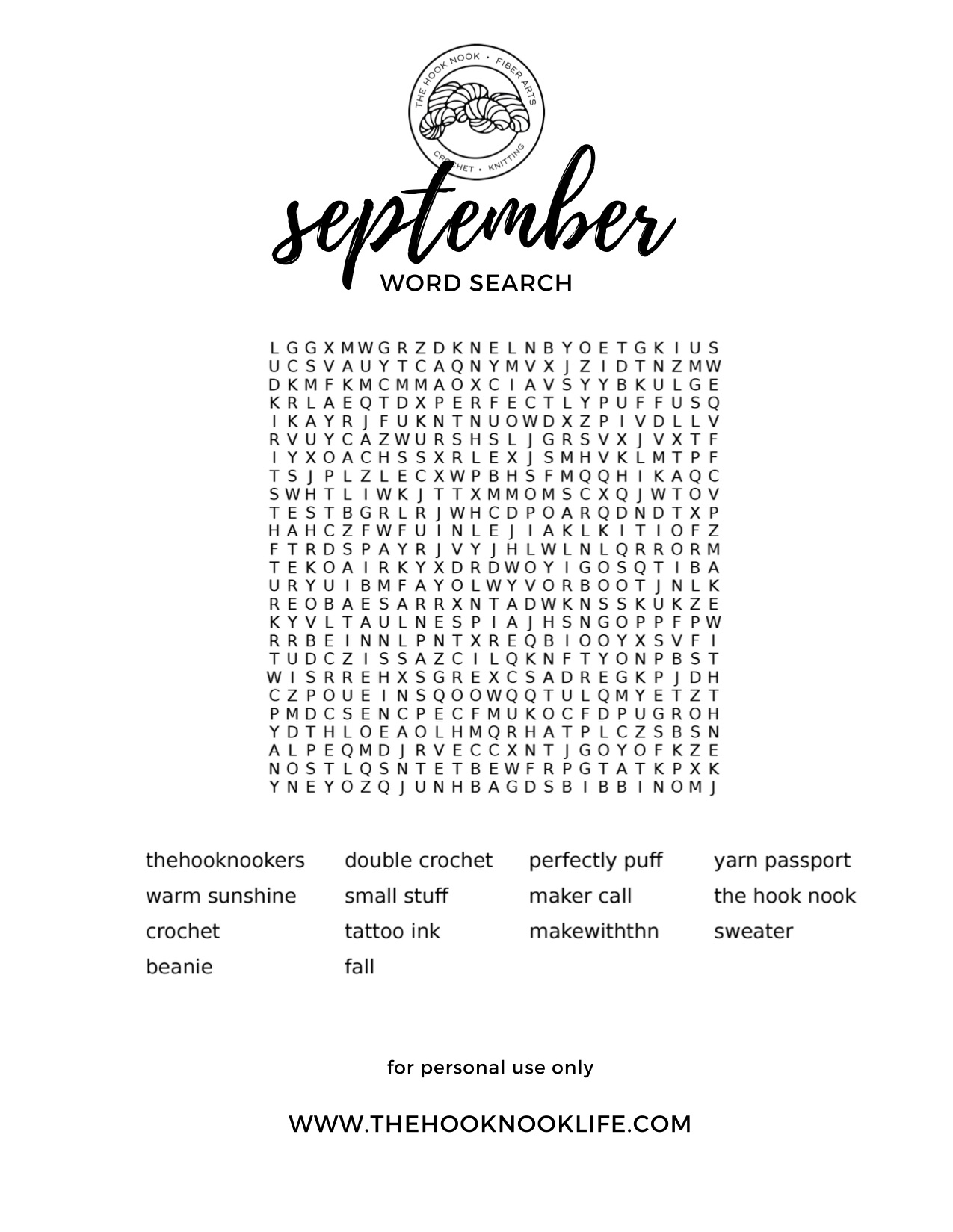 THE HOOK NOOK • FIBER ARTS
CROCHET • KNITTING

september
WORD SEARCH

L G G X M W G R Z D K N E L N B Y O E T G K I U S
U C S V A U Y T C A Q N Y M V X J Z I D T N Z M W
D K M F K M C M M A O X C I A V S Y Y B K U L G E
K R L A E Q T D X P E R F E C T L Y P U F F U S Q
I K A Y R J F U K N T N U O W D X Z P I V D L L V
R V U Y C A Z W U R S H S L J G R S V X J V X T F
I Y X O A C H S S X R L E X J S M H V K L M T P F
T S J P L Z L E C X W P B H S F M Q Q H I K A Q C
S W H T L I W K J T T X M M O M S C X Q J W T O V
T E S T B G R L R J W H C D P O A R Q D N D T X P
H A H C Z F W F U I N L E J I A K L K I T I O F Z
F T R D S P A Y R J V Y J H L W L N L Q R R O R M
T E K O A I R K Y X D R D W O Y I G O S Q T I B A
U R Y U I B M F A Y O L W Y V O R B O O T J N L K
R E O B A E S A R R X N T A D W K N S S K U K Z E
K Y V L T A U L N E S P I A J H S N G O P P F P W
R R B E I N N L P N T X R E Q B I O O Y X S V F I
T U D C Z I S S A Z C I L Q K N F T Y O N P B S T
W I S R R E H X S G R E X C S A D R E G K P J D H
C Z P O U E I N S Q O O W Q Q T U L Q M Y E T Z T
P M D C S E N C P E C F M U K O C F D P U G R O H
Y D T H L O E A O L H M Q R H A T P L C Z S B S N
A L P E Q M D J R V E C C X N T J G O Y O F K Z E
N O S T L Q S N T E T B E W F R P G T A T K P X K
Y N E Y O Z Q J U N H B A G D S B I B B I N O M J

thehooknookers
warm sunshine
crochet
beanie

double crochet
small stuff
tattoo ink
fall

perfectly puff
maker call
makewiththn

yarn passport
the hook nook
sweater

for personal use only

WWW.THEHOOKNOOKLIFE.COM